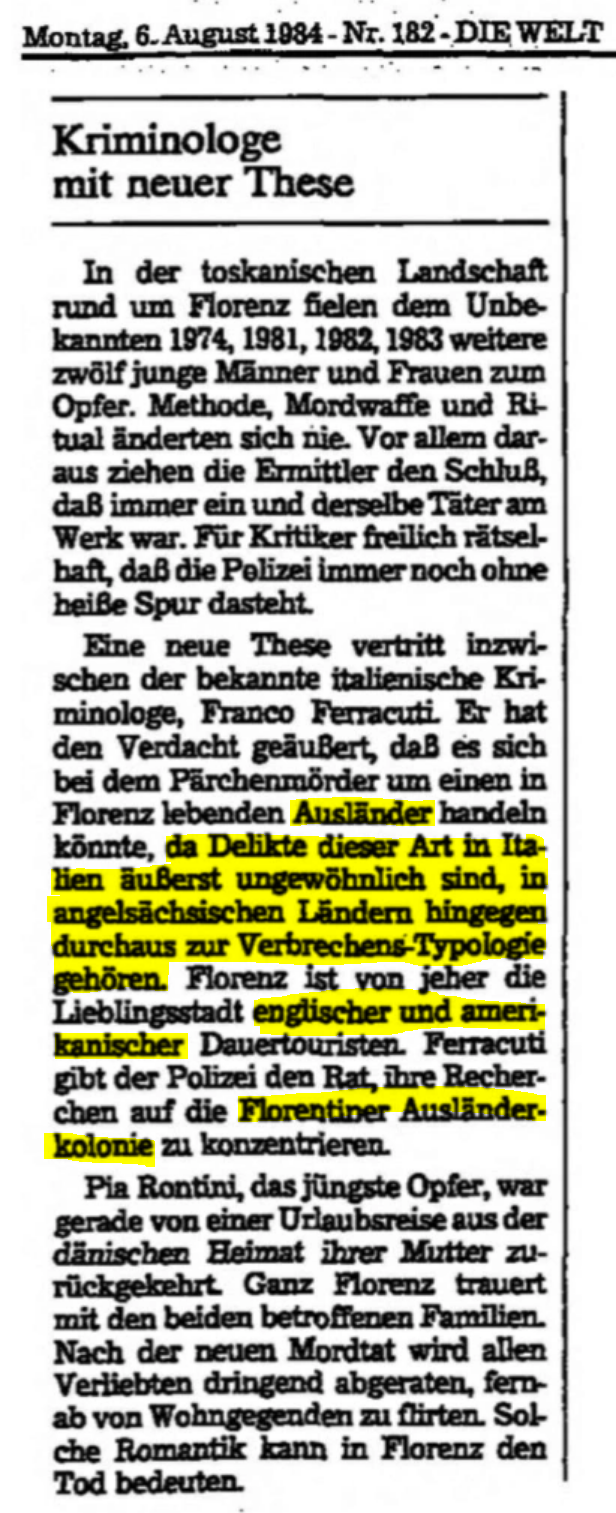 Montag, 6. August 1984 - Nr. 182 - DIE WELT

Kriminologe mit neuer These

In der toskanischen Landschaft rund um Florenz fielen dem Unbekannten 1974, 1981, 1982, 1983 weitere zwölf junge Männer und Frauen zum Opfer. Methode, Mordwaffe und Ritual änderten sich nie. Vor allem daraus ziehen die Ermittler den Schluß, daß immer ein und derselbe Täter am Werk war. Für Kritiker freilich rätselhaft, daß die Polizei immer noch ohne heiße Spur dasteht.

Eine neue These vertritt inzwischen der bekannte italienische Kriminologe, Franco Ferracuti. Er hat den Verdacht geäußert, daß es sich bei dem Pärchenmörder um einen in Florenz lebenden Ausländer handeln könnte, da Delikte dieser Art in Italien äußerst ungewöhnlich sind, in angelsächsischen Ländern hingegen durchaus zur Verbrechens-Typologie gehören. Florenz ist von jeher die Lieblingsstadt englischer und amerikanischer Dauertouristen. Ferracuti gibt der Polizei den Rat, ihre Recherchen auf die Florentiner Ausländerkolonie zu konzentrieren.

Pia Rontini, das jüngste Opfer, war gerade von einer Urlaubsreise aus der dänischen Heimat ihrer Mutter zurückgekehrt. Ganz Florenz trauert mit den beiden betroffenen Familien. Nach der neuen Mordtat wird allen Verliebten dringend abgeraten, fernab von Wohngegenden zu flirten. Solche Romantik kann in Florenz den Tod bedeuten.